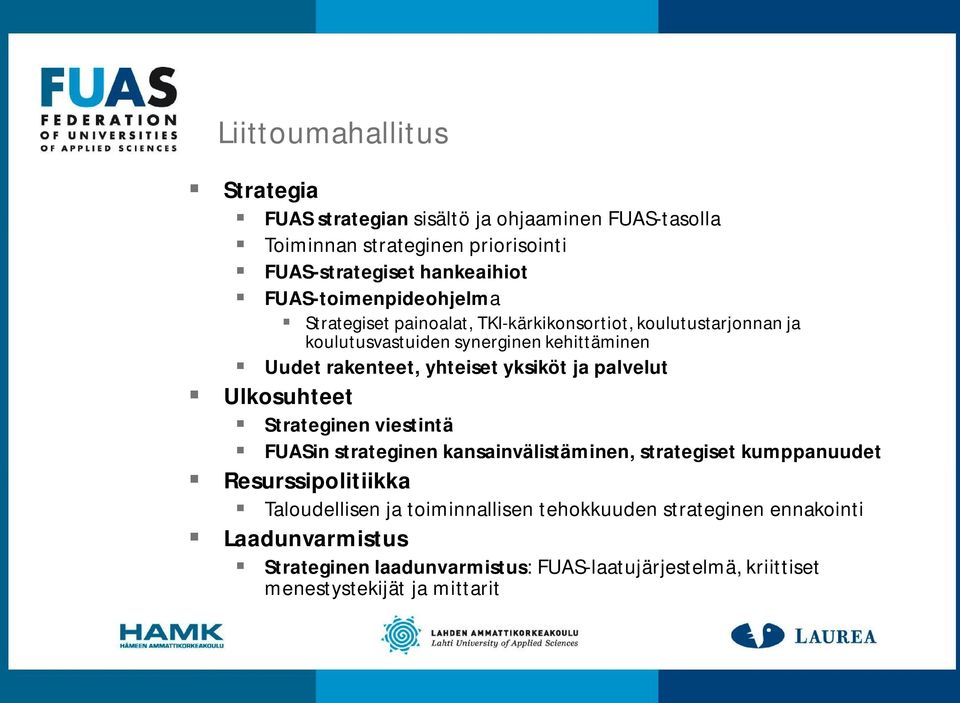 FUAS
FEDERATION
OF UNIVERSITIES
OF APPLIED SCIENCES

Liittoumahallitus

- Strategia
  - FUAS strategian sisältö ja ohjaaminen FUAS-tasolla
  - Toiminnan strateginen priorisointi
  - FUAS-strategiset hankeaihiot
  - FUAS-toimenpideohjelma
    - Strategiset painoalat, TKI-kärkikonsortiot, koulutustarjonnan ja koulutusvastuiden synerginen kehittäminen
  - Uudet rakenteet, yhteiset yksiköt ja palvelut
- Ulkosuhteet
  - Strateginen viestintä
  - FUASin strateginen kansainvälistäminen, strategiset kumppanuudet
- Resurssipolitiikka
  - Taloudellisen ja toiminnallisen tehokkuuden strateginen ennakointi
- Laadunvarmistus
  - Strateginen laadunvarmistus: FUAS-laatujärjestelmä, kriittiset menestystekijät ja mittarit

HAMK
HÄMEEN AMMATTIKORKEAKOULU

LAHDEN AMMATTIKORKEAKOULU
Lahti University of Applied Sciences

LAUREA